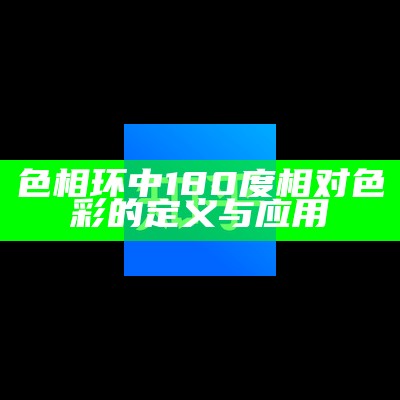 色相环中180度相对色彩的定义与应用